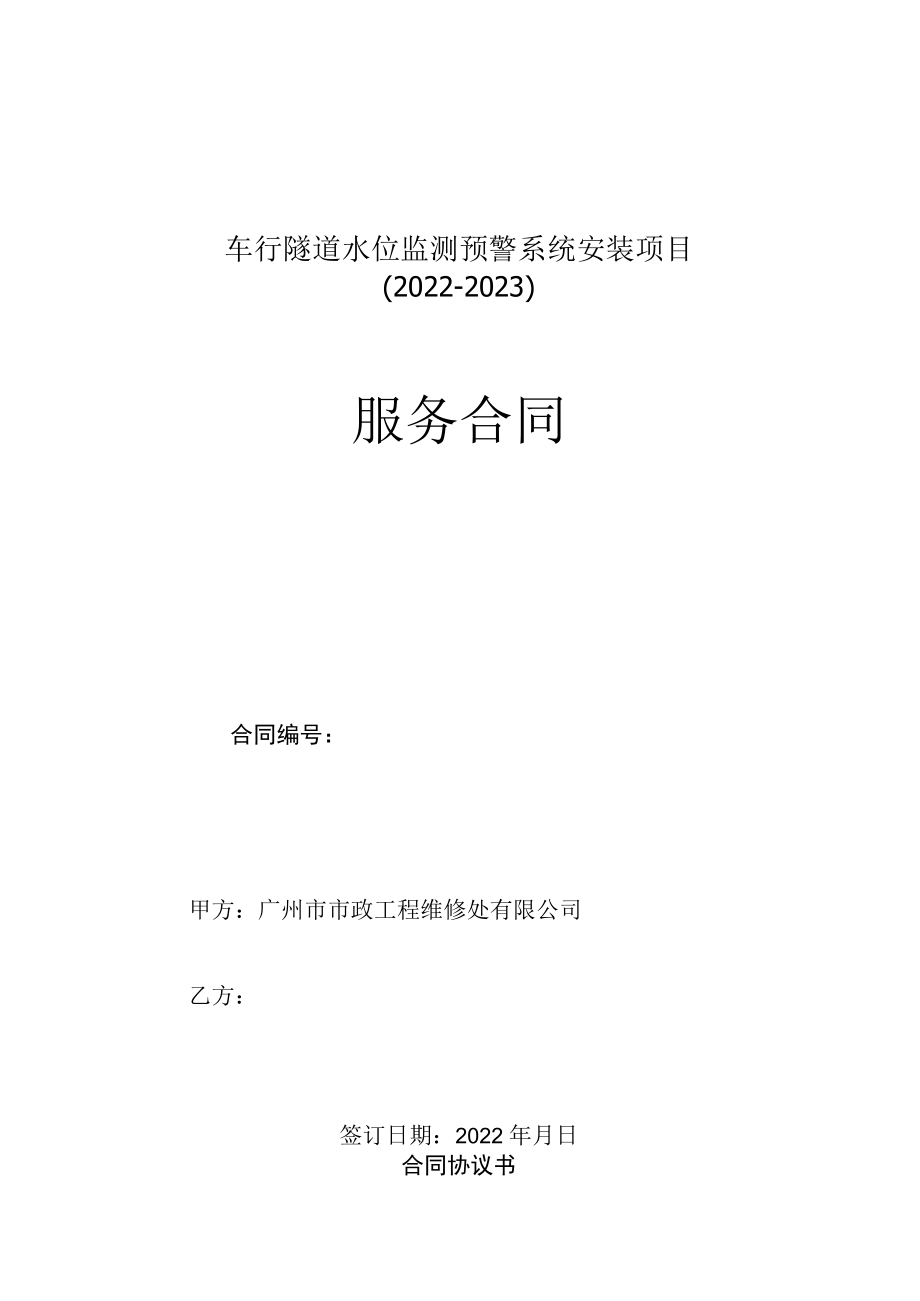 车行隧道水位监测预警系统安装项目
(2022-2023)

服务合同

合同编号：

甲方：广州市市政工程维修处有限公司

乙方：

签订日期：2022年月日
合同协议书